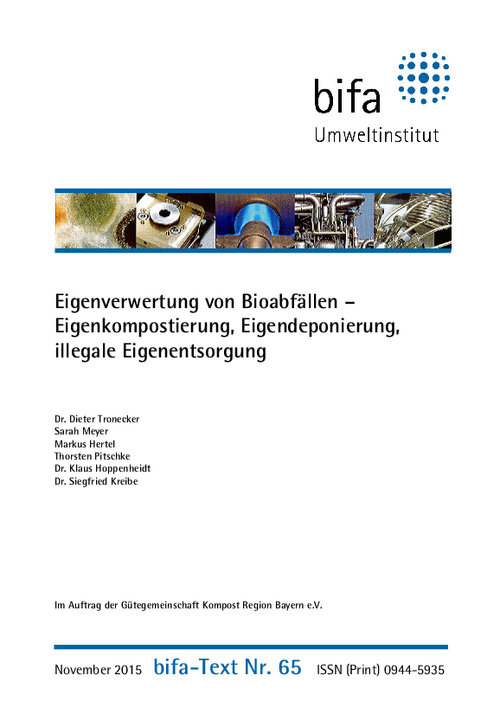 bifa
Umweltinstitut

Eigenverwertung von Bioabfällen – Eigenkompostierung, Eigendeponierung, illegale Eigenentsorgung

Dr. Dieter Tronecker
Sarah Meyer
Markus Hertel
Thorsten Pitschke
Dr. Klaus Hoppenheidt
Dr. Siegfried Kreibe

Im Auftrag der Gütegemeinschaft Kompost Region Bayern e.V.

November 2015 bifa-Text Nr. 65 ISSN (Print) 0944-5935